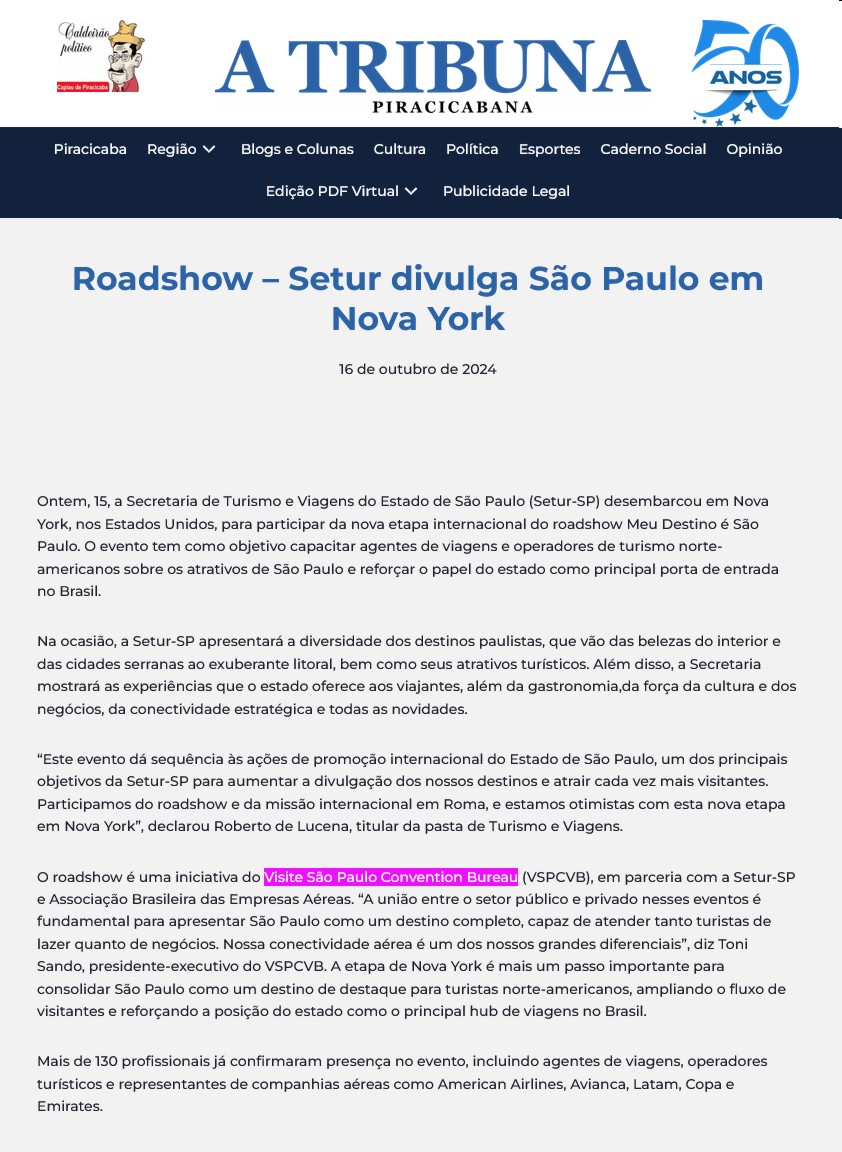 Caldeirão político
Capiau de Piracicaba

A TRIBUNA
PIRACICABANA

50 ANOS

Piracicaba Região Blogs e Colunas Cultura Política Esportes Caderno Social Opinião
Edição PDF Virtual Publicidade Legal

Roadshow – Setur divulga São Paulo em Nova York

16 de outubro de 2024

Ontem, 15, a Secretaria de Turismo e Viagens do Estado de São Paulo (Setur-SP) desembarcou em Nova York, nos Estados Unidos, para participar da nova etapa internacional do roadshow Meu Destino é São Paulo. O evento tem como objetivo capacitar agentes de viagens e operadores de turismo norte-americanos sobre os atrativos de São Paulo e reforçar o papel do estado como principal porta de entrada no Brasil.

Na ocasião, a Setur-SP apresentará a diversidade dos destinos paulistas, que vão das belezas do interior e das cidades serranas ao exuberante litoral, bem como seus atrativos turísticos. Além disso, a Secretaria mostrará as experiências que o estado oferece aos viajantes, além da gastronomia,da força da cultura e dos negócios, da conectividade estratégica e todas as novidades.

“Este evento dá sequência às ações de promoção internacional do Estado de São Paulo, um dos principais objetivos da Setur-SP para aumentar a divulgação dos nossos destinos e atrair cada vez mais visitantes. Participamos do roadshow e da missão internacional em Roma, e estamos otimistas com esta nova etapa em Nova York”, declarou Roberto de Lucena, titular da pasta de Turismo e Viagens.

O roadshow é uma iniciativa do Visite São Paulo Convention Bureau (VSPCVB), em parceria com a Setur-SP e Associação Brasileira das Empresas Aéreas. “A união entre o setor público e privado nesses eventos é fundamental para apresentar São Paulo como um destino completo, capaz de atender tanto turistas de lazer quanto de negócios. Nossa conectividade aérea é um dos nossos grandes diferenciais”, diz Toni Sando, presidente-executivo do VSPCVB. A etapa de Nova York é mais um passo importante para consolidar São Paulo como um destino de destaque para turistas norte-americanos, ampliando o fluxo de visitantes e reforçando a posição do estado como o principal hub de viagens no Brasil.

Mais de 130 profissionais já confirmaram presença no evento, incluindo agentes de viagens, operadores turísticos e representantes de companhias aéreas como American Airlines, Avianca, Latam, Copa e Emirates.